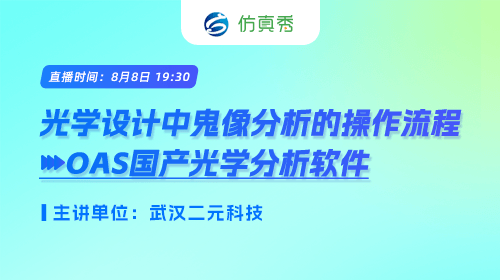 仿真秀

直播时间：8月8日 19:30

光学设计中鬼像分析的操作流程

OAS国产光学分析软件

主讲单位：武汉二元科技